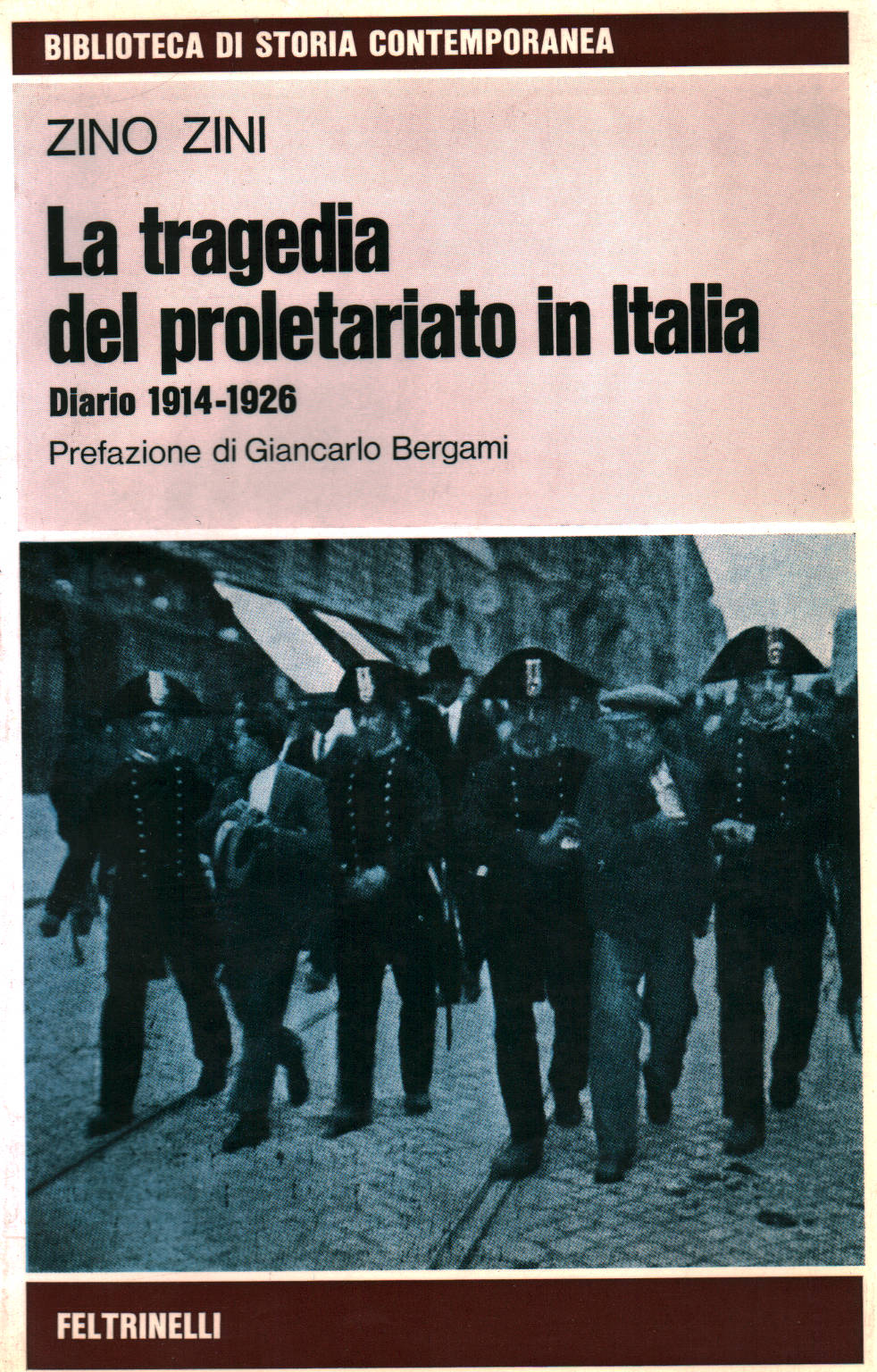 BIBLIOTECA DI STORIA CONTEMPORANEA

ZINO ZINI

La tragedia del proletariato in Italia

Diario 1914-1926

Prefazione di Giancarlo Bergami

FELTRINELLI